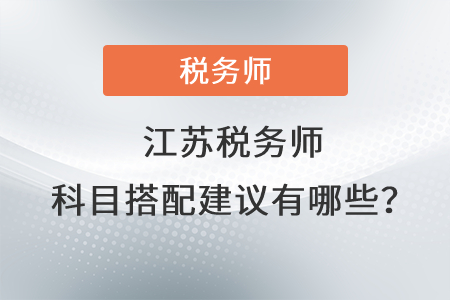 税务师

江苏税务师
科目搭配建议有哪些?